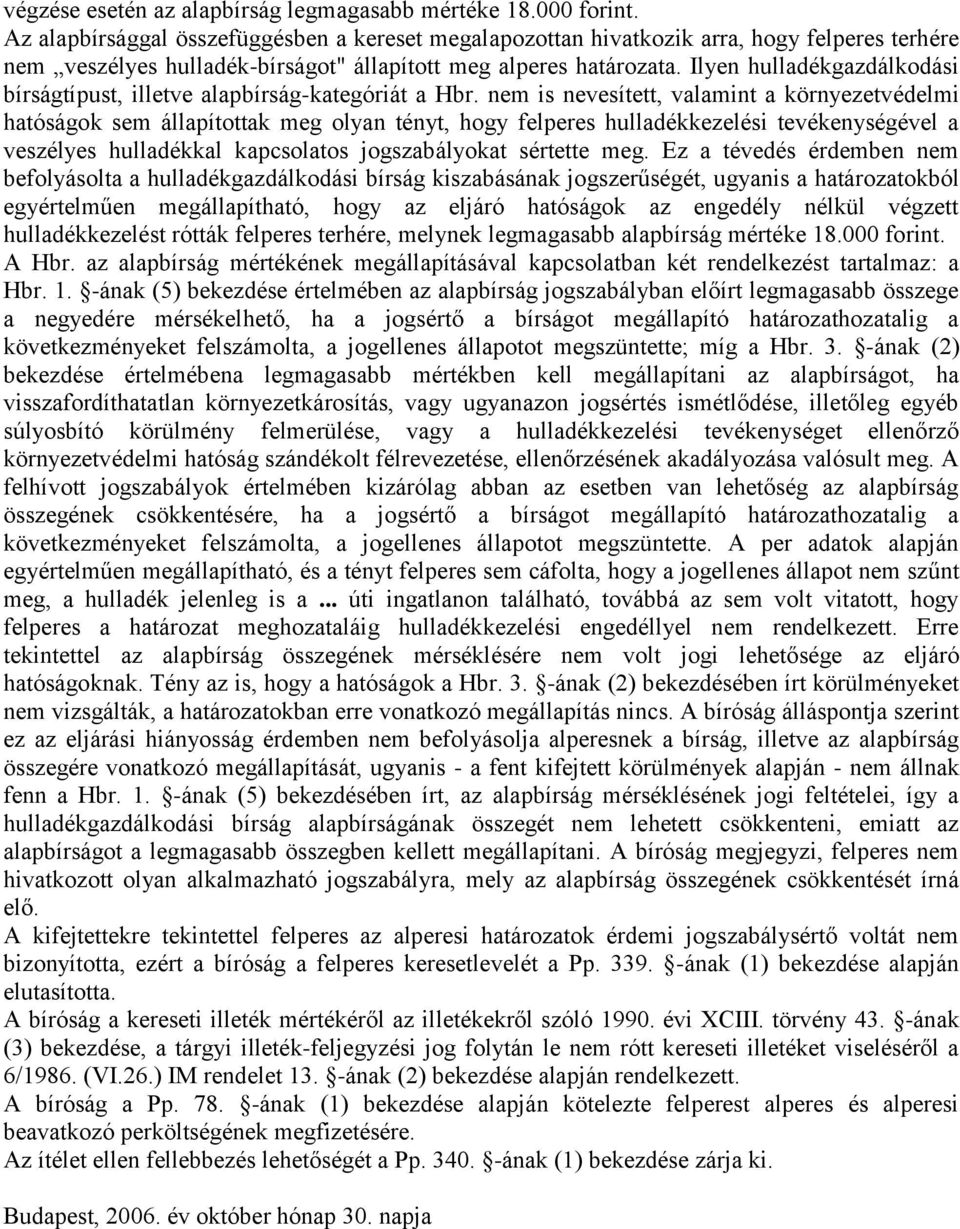 végzése esetén az alapbírság legmagasabb mértéke 18.000 forint.
Az alapbírsággal összefüggésben a kereset megalapozottan hivatkozik arra, hogy felperes terhére nem „veszélyes hulladék-bírságot" állapított meg alperes határozata. Ilyen hulladékgazdálkodási bírságtípust, illetve alapbírság-kategóriát a Hbr. nem is nevesített, valamint a környezetvédelmi hatóságok sem állapítottak meg olyan tényt, hogy felperes hulladékkezelési tevékenységével a veszélyes hulladékkal kapcsolatos jogszabályokat sértette meg. Ez a tévedés érdemben nem befolyásolta a hulladékgazdálkodási bírság kiszabásának jogszerűségét, ugyanis a határozatokból egyértelműen megállapítható, hogy az eljáró hatóságok az engedély nélkül végzett hulladékkezelést rótták felperes terhére, melynek legmagasabb alapbírság mértéke 18.000 forint.
A Hbr. az alapbírság mértékének megállapításával kapcsolatban két rendelkezést tartalmaz: a Hbr. 1. -ának (5) bekezdése értelmében az alapbírság jogszabályban előírt legmagasabb összege a negyedére mérsékelhető, ha a jogsértő a bírságot megállapító határozathozatalig a következményeket felszámolta, a jogellenes állapotot megszüntette; míg a Hbr. 3. -ának (2) bekezdése értelmébena legmagasabb mértékben kell megállapítani az alapbírságot, ha visszafordíthatatlan környezetkárosítás, vagy ugyanazon jogsértés ismétlődése, illetőleg egyéb súlyosbító körülmény felmerülése, vagy a hulladékkezelési tevékenységet ellenőrző környezetvédelmi hatóság szándékolt félrevezetése, ellenőrzésének akadályozása valósult meg. A felhívott jogszabályok értelmében kizárólag abban az esetben van lehetőség az alapbírság összegének csökkentésére, ha a jogsértő a bírságot megállapító határozathozatalig a következményeket felszámolta, a jogellenes állapotot megszüntette. A per adatok alapján egyértelműen megállapítható, és a tényt felperes sem cáfolta, hogy a jogellenes állapot nem szűnt meg, a hulladék jelenleg is a ... úti ingatlanon található, továbbá az sem volt vitatott, hogy felperes a határozat meghozataláig hulladékkezelési engedéllyel nem rendelkezett. Erre tekintettel az alapbírság összegének mérséklésére nem volt jogi lehetősége az eljáró hatóságoknak. Tény az is, hogy a hatóságok a Hbr. 3. -ának (2) bekezdésében írt körülményeket nem vizsgálták, a határozatokban erre vonatkozó megállapítás nincs. A bíróság álláspontja szerint ez az eljárási hiányosság érdemben nem befolyásolja alperesnek a bírság, illetve az alapbírság összegére vonatkozó megállapítását, ugyanis - a fent kifejtett körülmények alapján - nem állnak fenn a Hbr. 1. -ának (5) bekezdésében írt, az alapbírság mérséklésének jogi feltételei, így a hulladékgazdálkodási bírság alapbírságának összegét nem lehetett csökkenteni, emiatt az alapbírságot a legmagasabb összegben kellett megállapítani. A bíróság megjegyzi, felperes nem hivatkozott olyan alkalmazható jogszabályra, mely az alapbírság összegének csökkentését írná elő.
A kifejtettekre tekintettel felperes az alperesi határozatok érdemi jogszabálysértő voltát nem bizonyította, ezért a bíróság a felperes keresetlevelét a Pp. 339. -ának (1) bekezdése alapján elutasította.
A bíróság a kereseti illeték mértékéről az illetékekről szóló 1990. évi XCIII. törvény 43. -ának (3) bekezdése, a tárgyi illeték-feljegyzési jog folytán le nem rótt kereseti illetéket viseléséről a 6/1986. (VI.26.) IM rendelet 13. -ának (2) bekezdése alapján rendelkezett.
A bíróság a Pp. 78. -ának (1) bekezdése alapján kötelezte felperest alperes és alperesi beavatkozó perköltségének megfizetésére.
Az ítélet ellen fellebbezés lehetőségét a Pp. 340. -ának (1) bekezdése zárja ki.

Budapest, 2006. év október hónap 30. napja